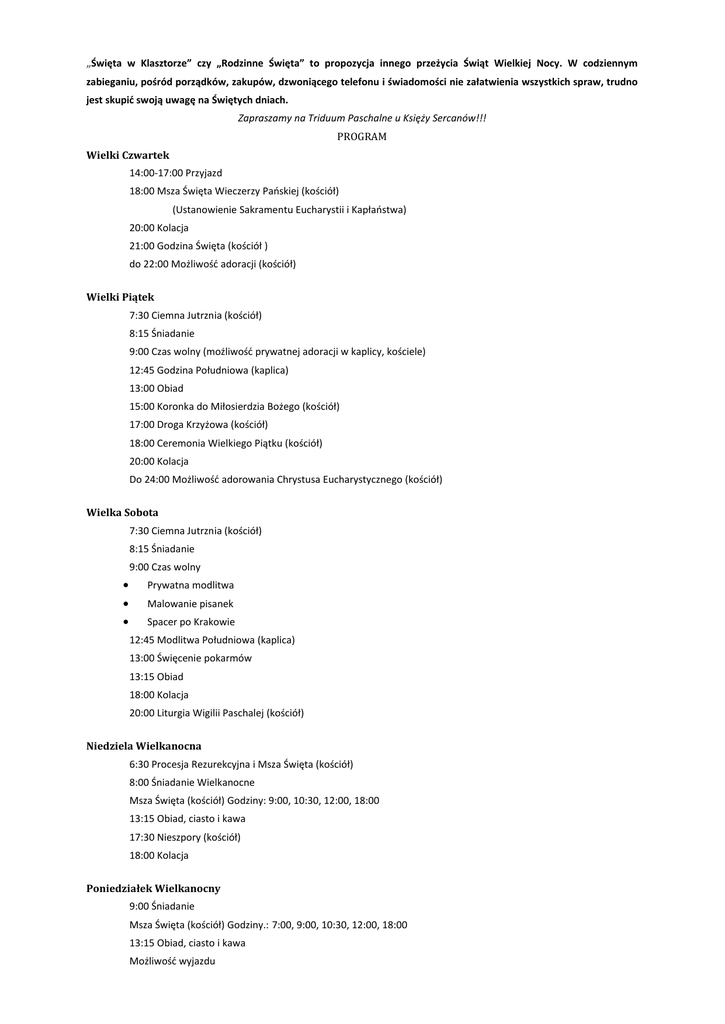 „Święta w Klasztorze" czy „Rodzinne Święta" to propozycja innego przeżycia Świąt Wielkiej Nocy. W codziennym zabieganiu, pośród porządków, zakupów, dzwoniącego telefonu i świadomości nie załatwienia wszystkich spraw, trudno jest skupić swoją uwagę na Świętych dniach.

Zapraszamy na Triduum Paschalne u Księży Sercanów!!!

PROGRAM

Wielki Czwartek

14:00-17:00 Przyjazd
18:00 Msza Święta Wieczerzy Pańskiej (kościół)
(Ustanowienie Sakramentu Eucharystii i Kapłaństwa)
20:00 Kolacja
21:00 Godzina Święta (kościół )
do 22:00 Możliwość adoracji (kościół)

Wielki Piątek

7:30 Ciemna Jutrznia (kościół)
8:15 Śniadanie
9:00 Czas wolny (możliwość prywatnej adoracji w kaplicy, kościele)
12:45 Godzina Południowa (kaplica)
13:00 Obiad
15:00 Koronka do Miłosierdzia Bożego (kościół)
17:00 Droga Krzyżowa (kościół)
18:00 Ceremonia Wielkiego Piątku (kościół)
20:00 Kolacja
Do 24:00 Możliwość adorowania Chrystusa Eucharystycznego (kościół)

Wielka Sobota

7:30 Ciemna Jutrznia (kościół)
8:15 Śniadanie
9:00 Czas wolny
• Prywatna modlitwa
• Malowanie pisanek
• Spacer po Krakowie
12:45 Modlitwa Południowa (kaplica)
13:00 Święcenie pokarmów
13:15 Obiad
18:00 Kolacja
20:00 Liturgia Wigilii Paschalej (kościół)

Niedziela Wielkanocna

6:30 Procesja Rezurekcyjna i Msza Święta (kościół)
8:00 Śniadanie Wielkanocne
Msza Święta (kościół) Godziny: 9:00, 10:30, 12:00, 18:00
13:15 Obiad, ciasto i kawa
17:30 Nieszpory (kościół)
18:00 Kolacja

Poniedziałek Wielkanocny

9:00 Śniadanie
Msza Święta (kościół) Godziny.: 7:00, 9:00, 10:30, 12:00, 18:00
13:15 Obiad, ciasto i kawa
Możliwość wyjazdu